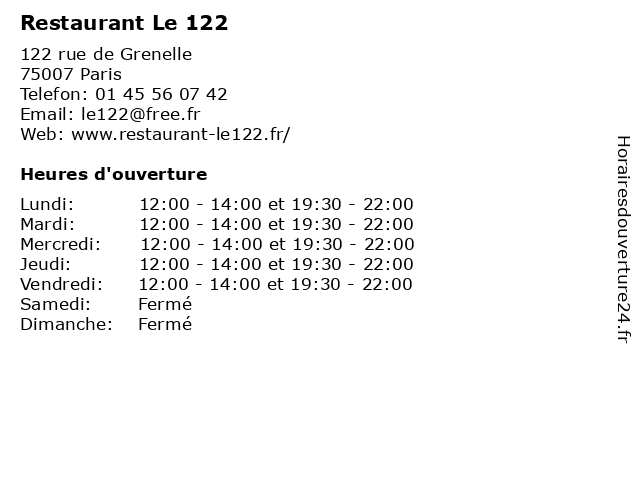 Restaurant Le 122

122 rue de Grenelle
75007 Paris
Telefon: 01 45 56 07 42
Email: le122@free.fr
Web: www.restaurant-le122.fr/

Heures d'ouverture

Lundi: 12:00 - 14:00 et 19:30 - 22:00
Mardi: 12:00 - 14:00 et 19:30 - 22:00
Mercredi: 12:00 - 14:00 et 19:30 - 22:00
Jeudi: 12:00 - 14:00 et 19:30 - 22:00
Vendredi: 12:00 - 14:00 et 19:30 - 22:00
Samedi: Fermé
Dimanche: Fermé

Horairesdouverture24.fr